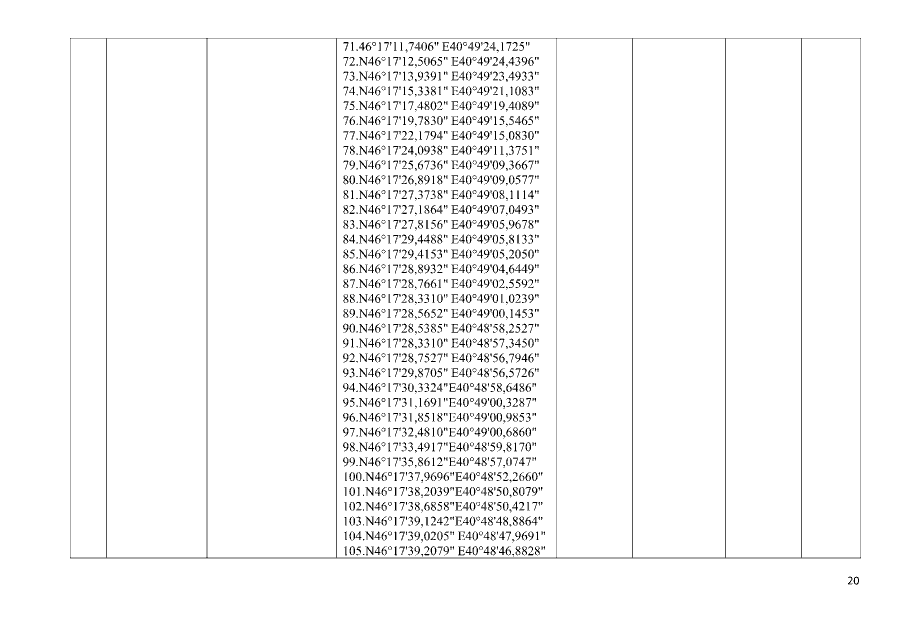 71.46°17'11,7406" E40°49'24,1725"
72.N46°17'12,5065" E40°49'24,4396"
73.N46°17'13,9391" E40°49'23,4933"
74.N46°17'15,3381" E40°49'21,1083"
75.N46°17'17,4802" E40°49'19,4089"
76.N46°17'19,7830" E40°49'15,5465"
77.N46°17'22,1794" E40°49'15,0830"
78.N46°17'24,0938" E40°49'11,3751"
79.N46°17'25,6736" E40°49'09,3667"
80.N46°17'26,8918" E40°49'09,0577"
81.N46°17'27,3738" E40°49'08,1114"
82.N46°17'27,1864" E40°49'07,0493"
83.N46°17'27,8156" E40°49'05,9678"
84.N46°17'29,4488" E40°49'05,8133"
85.N46°17'29,4153" E40°49'05,2050"
86.N46°17'28,8932" E40°49'04,6449"
87.N46°17'28,7661" E40°49'02,5592"
88.N46°17'28,3310" E40°49'01,0239"
89.N46°17'28,5652" E40°49'00,1453"
90.N46°17'28,5385" E40°48'58,2527"
91.N46°17'28,3310" E40°48'57,3450"
92.N46°17'28,7527" E40°48'56,7946"
93.N46°17'29,8705" E40°48'56,5726"
94.N46°17'30,3324"E40°48'58,6486"
95.N46°17'31,1691"E40°49'00,3287"
96.N46°17'31,8518"E40°49'00,9853"
97.N46°17'32,4810"E40°49'00,6860"
98.N46°17'33,4917"E40°48'59,8170"
99.N46°17'35,8612"E40°48'57,0747"
100.N46°17'37,9696"E40°48'52,2660"
101.N46°17'38,2039"E40°48'50,8079"
102.N46°17'38,6858"E40°48'50,4217"
103.N46°17'39,1242"E40°48'48,8864"
104.N46°17'39,0205" E40°48'47,9691"
105.N46°17'39,2079" E40°48'46,8828"

20